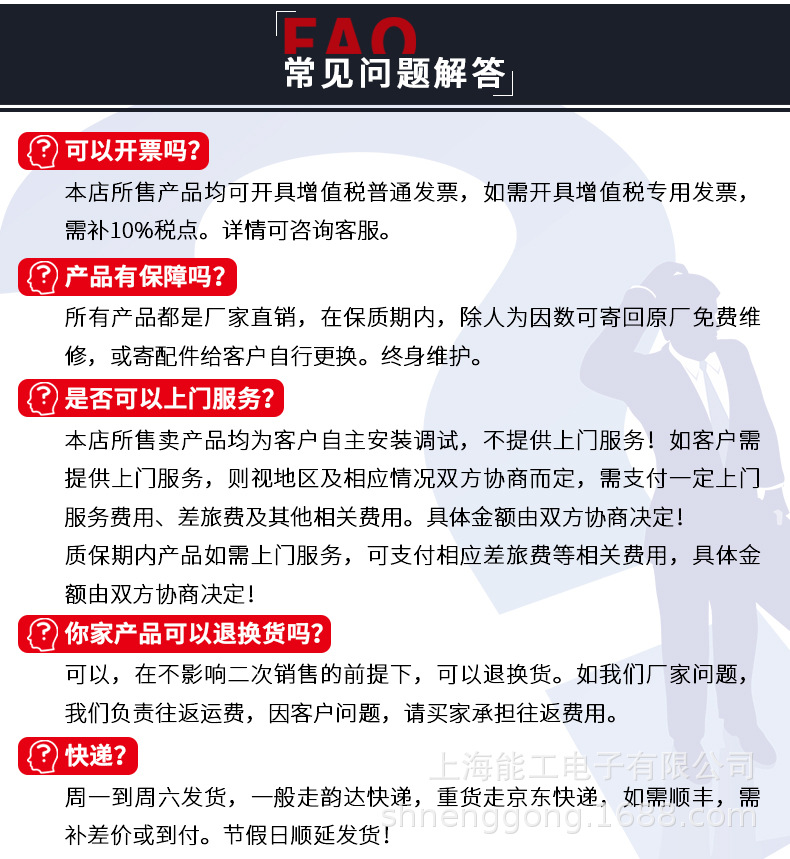 FAQ
常见问题解答

可以开票吗?
本店所售产品均可开具增值税普通发票，如需开具增值税专用发票，需补10%税点。详情可咨询客服。

产品有保障吗?
所有产品都是厂家直销，在保质期内，除人为因数可寄回原厂免费维修，或寄配件给客户自行更换。终身维护。

是否可以上门服务?
本店所售卖产品均为客户自主安装调试，不提供上门服务！如客户需提供上门服务，则视地区及相应情况双方协商而定，需支付一定上门服务费用、差旅费及其他相关费用。具体金额由双方协商决定！
质保期内产品如需上门服务，可支付相应差旅费等相关费用，具体金额由双方协商决定！

你家产品可以退换货吗?
可以，在不影响二次销售的前提下，可以退换货。如我们厂家问题，我们负责往返运费，因客户问题，请买家承担往返费用。

快递?
周一到周六发货，一般走韵达快递，重货走京东快递，如需顺丰，需补差价或到付。节假日顺延发货！

上海能工电子有限公司
shnenggong.1688.com